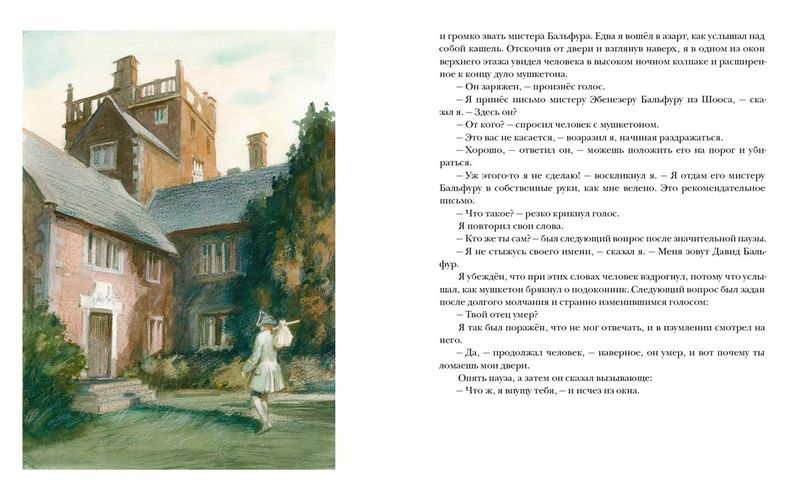 и громко звать мистера Бальфура. Едва я вошёл в азарт, как услышал над собой кашель. Отскочив от двери и взглянув наверх, я в одном из окон верхнего этажа увидел человека в высоком ночном колпаке и расширенное к концу дуло мушкетона.

– Он заряжен, – произнёс голос.

– Я принёс письмо мистеру Эбенезеру Бальфуру из Шооса, – сказал я. – Здесь он?

– От кого? – спросил человек с мушкетоном.

– Это вас не касается, – возразил я, начиная раздражаться.

– Хорошо, – ответил он, – можешь положить его на порог и убираться.

– Уж этого-то я не сделаю! – воскликнул я. – Я отдам его мистеру Бальфуру в собственные руки, как мне велено. Это рекомендательное письмо.

– Что такое? – резко крикнул голос.

Я повторил свои слова.

– Кто же ты сам? – был следующий вопрос после значительной паузы.

– Я не стыжусь своего имени, – сказал я. – Меня зовут Давид Бальфур.

Я убеждён, что при этих словах человек вздрогнул, потому что услышал, как мушкетон брякнул о подоконник. Следующий вопрос был задан после долгого молчания и странно изменившимся голосом:

– Твой отец умер?

Я так был поражён, что не мог отвечать, и в изумлении смотрел на него.

– Да, – продолжал человек, – наверное, он умер, и вот почему ты ломаешь мои двери.

Опять пауза, а затем он сказал вызывающе:

– Что ж, я впущу тебя, – и исчез из окна.